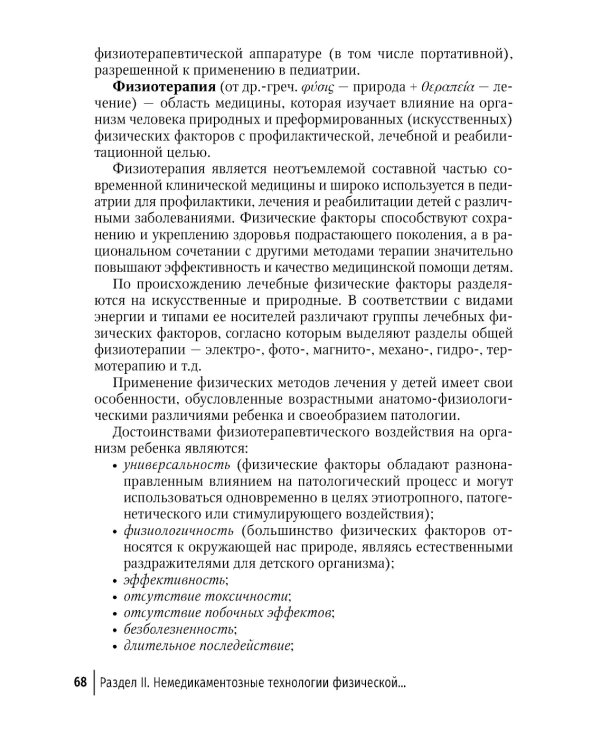 физиотерапевтической аппаратуре (в том числе портативной), разрешенной к применению в педиатрии.

Физиотерапия (от др.-греч. φύσις — природа + θεραπεία — лечение) — область медицины, которая изучает влияние на организм человека природных и преформированных (искусственных) физических факторов с профилактической, лечебной и реабилитационной целью.

Физиотерапия является неотъемлемой составной частью современной клинической медицины и широко используется в педиатрии для профилактики, лечения и реабилитации детей с различными заболеваниями. Физические факторы способствуют сохранению и укреплению здоровья подрастающего поколения, а в рациональном сочетании с другими методами терапии значительно повышают эффективность и качество медицинской помощи детям.

По происхождению лечебные физические факторы разделяются на искусственные и природные. В соответствии с видами энергии и типами ее носителей различают группы лечебных физических факторов, согласно которым выделяют разделы общей физиотерапии — электро-, фото-, магнито-, механо-, гидро-, термотерапию и т.д.

Применение физических методов лечения у детей имеет свои особенности, обусловленные возрастными анатомо-физиологическими различиями ребенка и своеобразием патологии.

Достоинствами физиотерапевтического воздействия на организм ребенка являются:
• универсальность (физические факторы обладают разнонаправленным влиянием на патологический процесс и могут использоваться одновременно в целях этиотропного, патогенетического или стимулирующего воздействия);
• физиологичность (большинство физических факторов относятся к окружающей нас природе, являясь естественными раздражителями для детского организма);
• эффективность;
• отсутствие токсичности;
• отсутствие побочных эффектов;
• безболезненность;
• длительное последействие;

68 Раздел II. Немедикаментозные технологии физической...